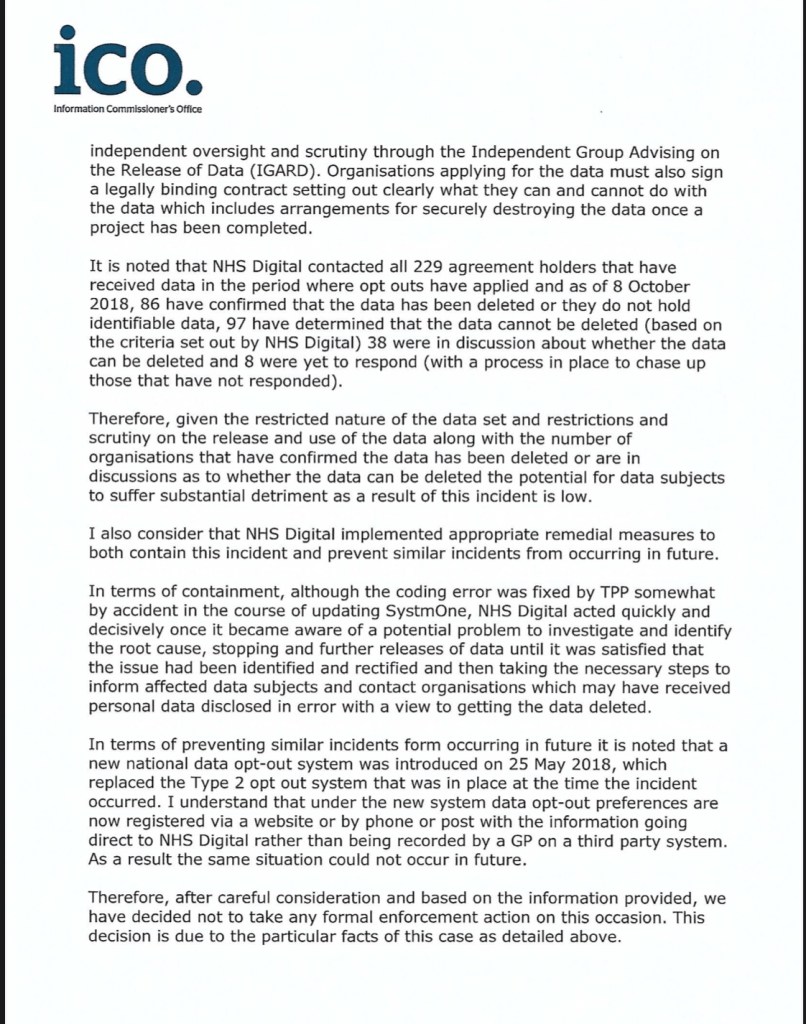 ico.
Information Commissioner's Office

independent oversight and scrutiny through the Independent Group Advising on the Release of Data (IGARD). Organisations applying for the data must also sign a legally binding contract setting out clearly what they can and cannot do with the data which includes arrangements for securely destroying the data once a project has been completed.

It is noted that NHS Digital contacted all 229 agreement holders that have received data in the period where opt outs have applied and as of 8 October 2018, 86 have confirmed that the data has been deleted or they do not hold identifiable data, 97 have determined that the data cannot be deleted (based on the criteria set out by NHS Digital) 38 were in discussion about whether the data can be deleted and 8 were yet to respond (with a process in place to chase up those that have not responded).

Therefore, given the restricted nature of the data set and restrictions and scrutiny on the release and use of the data along with the number of organisations that have confirmed the data has been deleted or are in discussions as to whether the data can be deleted the potential for data subjects to suffer substantial detriment as a result of this incident is low.

I also consider that NHS Digital implemented appropriate remedial measures to both contain this incident and prevent similar incidents from occurring in future.

In terms of containment, although the coding error was fixed by TPP somewhat by accident in the course of updating SystmOne, NHS Digital acted quickly and decisively once it became aware of a potential problem to investigate and identify the root cause, stopping and further releases of data until it was satisfied that the issue had been identified and rectified and then taking the necessary steps to inform affected data subjects and contact organisations which may have received personal data disclosed in error with a view to getting the data deleted.

In terms of preventing similar incidents form occurring in future it is noted that a new national data opt-out system was introduced on 25 May 2018, which replaced the Type 2 opt out system that was in place at the time the incident occurred. I understand that under the new system data opt-out preferences are now registered via a website or by phone or post with the information going direct to NHS Digital rather than being recorded by a GP on a third party system. As a result the same situation could not occur in future.

Therefore, after careful consideration and based on the information provided, we have decided not to take any formal enforcement action on this occasion. This decision is due to the particular facts of this case as detailed above.